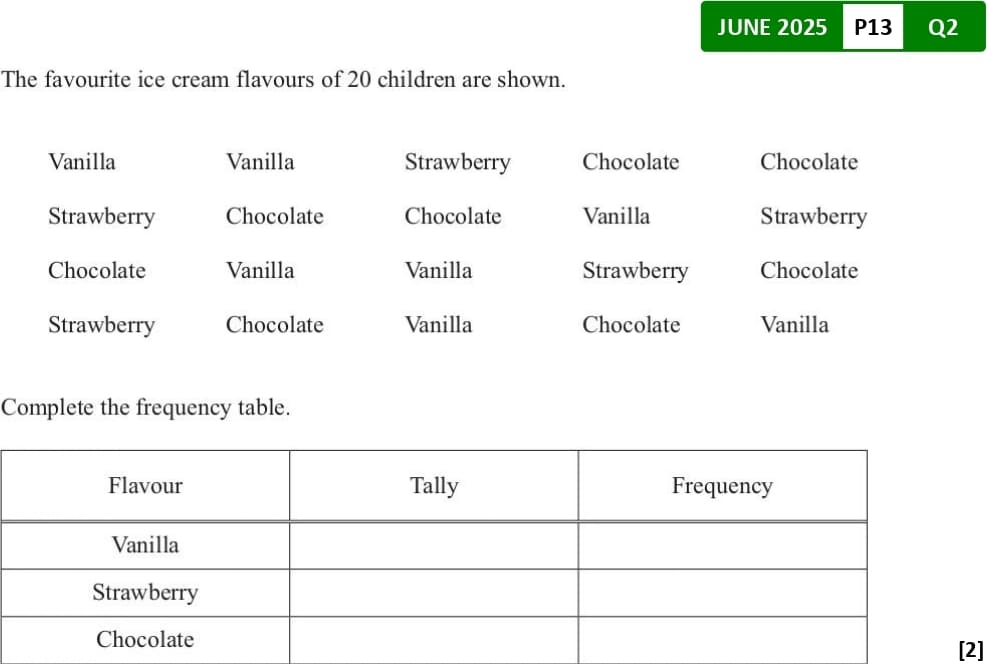 JUNE 2025 P13 Q2

The favourite ice cream flavours of 20 children are shown.

| Vanilla | Vanilla | Strawberry | Chocolate | Chocolate |
|---|---|---|---|---|
| Strawberry | Chocolate | Chocolate | Vanilla | Strawberry |
| Chocolate | Vanilla | Vanilla | Strawberry | Chocolate |
| Strawberry | Chocolate | Vanilla | Chocolate | Vanilla |

Complete the frequency table.

| Flavour | Tally | Frequency |
|---|---|---|
| Vanilla | | |
| Strawberry | | |
| Chocolate | | |

[2]